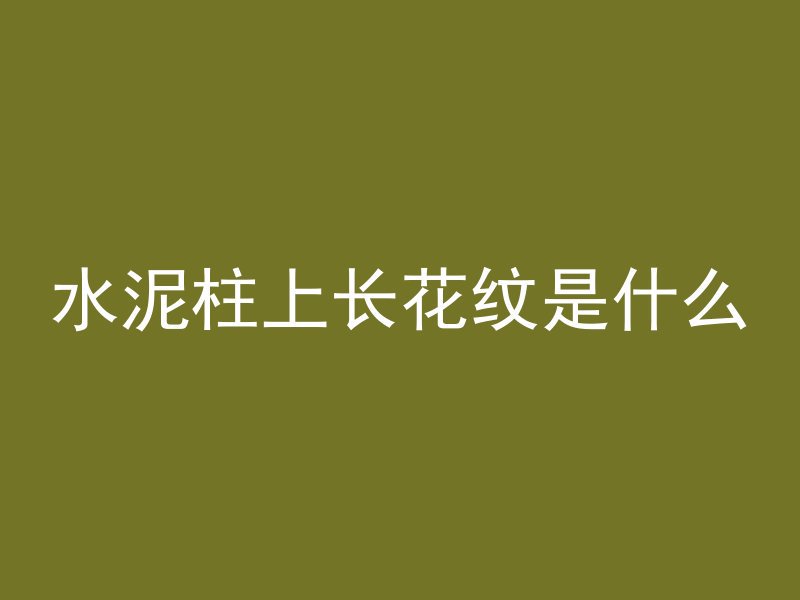 水泥柱上长花纹是什么